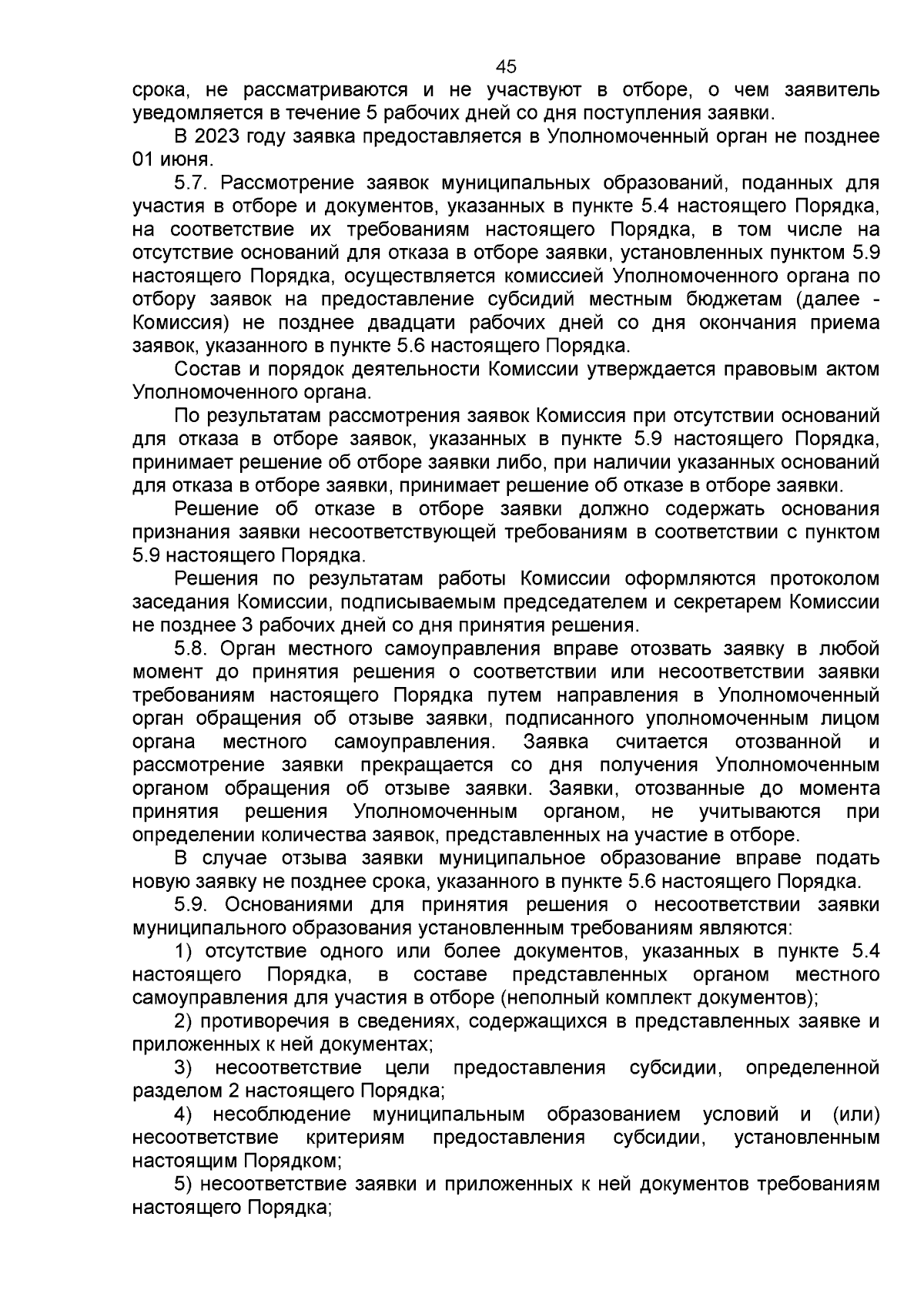 45

срока, не рассматриваются и не участвуют в отборе, о чем заявитель уведомляется в течение 5 рабочих дней со дня поступления заявки.

В 2023 году заявка предоставляется в Уполномоченный орган не позднее 01 июня.

5.7. Рассмотрение заявок муниципальных образований, поданных для участия в отборе и документов, указанных в пункте 5.4 настоящего Порядка, на соответствие их требованиям настоящего Порядка, в том числе на отсутствие оснований для отказа в отборе заявки, установленных пунктом 5.9 настоящего Порядка, осуществляется комиссией Уполномоченного органа по отбору заявок на предоставление субсидий местным бюджетам (далее - Комиссия) не позднее двадцати рабочих дней со дня окончания приема заявок, указанного в пункте 5.6 настоящего Порядка.

Состав и порядок деятельности Комиссии утверждается правовым актом Уполномоченного органа.

По результатам рассмотрения заявок Комиссия при отсутствии оснований для отказа в отборе заявок, указанных в пункте 5.9 настоящего Порядка, принимает решение об отборе заявки либо, при наличии указанных оснований для отказа в отборе заявки, принимает решение об отказе в отборе заявки.

Решение об отказе в отборе заявки должно содержать основания признания заявки несоответствующей требованиям в соответствии с пунктом 5.9 настоящего Порядка.

Решения по результатам работы Комиссии оформляются протоколом заседания Комиссии, подписываемым председателем и секретарем Комиссии не позднее 3 рабочих дней со дня принятия решения.

5.8. Орган местного самоуправления вправе отозвать заявку в любой момент до принятия решения о соответствии или несоответствии заявки требованиям настоящего Порядка путем направления в Уполномоченный орган обращения об отзыве заявки, подписанного уполномоченным лицом органа местного самоуправления. Заявка считается отозванной и рассмотрение заявки прекращается со дня получения Уполномоченным органом обращения об отзыве заявки. Заявки, отозванные до момента принятия решения Уполномоченным органом, не учитываются при определении количества заявок, представленных на участие в отборе.

В случае отзыва заявки муниципальное образование вправе подать новую заявку не позднее срока, указанного в пункте 5.6 настоящего Порядка.

5.9. Основаниями для принятия решения о несоответствии заявки муниципального образования установленным требованиям являются:

1) отсутствие одного или более документов, указанных в пункте 5.4 настоящего Порядка, в составе представленных органом местного самоуправления для участия в отборе (неполный комплект документов);

2) противоречия в сведениях, содержащихся в представленных заявке и приложенных к ней документах;

3) несоответствие цели предоставления субсидии, определенной разделом 2 настоящего Порядка;

4) несоблюдение муниципальным образованием условий и (или) несоответствие критериям предоставления субсидии, установленным настоящим Порядком;

5) несоответствие заявки и приложенных к ней документов требованиям настоящего Порядка;